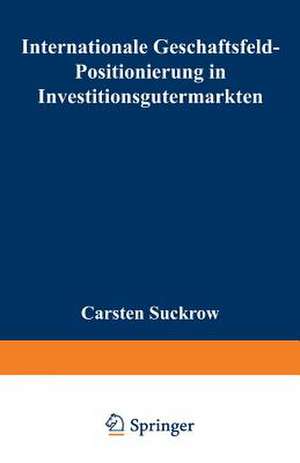 Internationale Geschaftsfeld-Positionierung in Investitionsgutermarkten

Carsten Suckrow

Springer